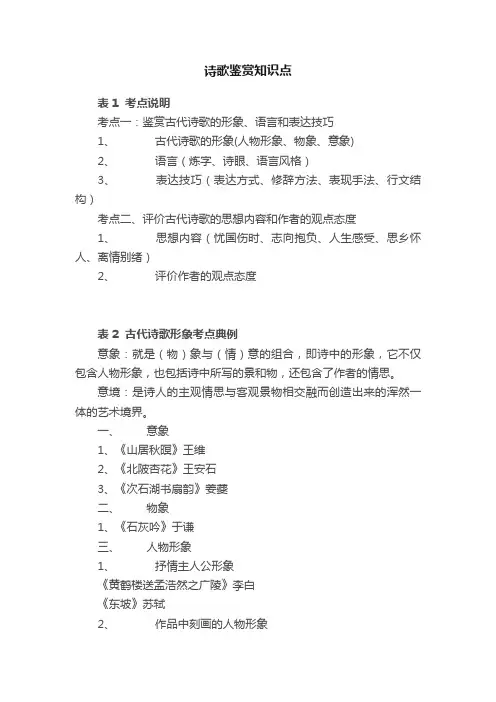 诗歌鉴赏知识点

表 1 考点说明

考点一：鉴赏古代诗歌的形象、语言和表达技巧

1、 古代诗歌的形象(人物形象、物象、意象)

2、 语言（炼字、诗眼、语言风格）

3、 表达技巧（表达方式、修辞方法、表现手法、行文结构）

考点二、评价古代诗歌的思想内容和作者的观点态度

1、 思想内容（忧国伤时、志向抱负、人生感受、思乡怀人、离情别绪）

2、 评价作者的观点态度

表 2 古代诗歌形象考点典例

意象：就是（物）象与（情）意的组合，即诗中的形象，它不仅包含人物形象，也包括诗中所写的景和物，还包含了作者的情思。

意境：是诗人的主观情思与客观景物相交融而创造出来的浑然一体的艺术境界。

一、 意象

1、《山居秋暝》王维

2、《北陂杏花》王安石

3、《次石湖书扇韵》姜夔

二、 物象

1、《石灰吟》于谦

三、 人物形象

1、 抒情主人公形象

《黄鹤楼送孟浩然之广陵》李白

《东坡》苏轼

2、 作品中刻画的人物形象